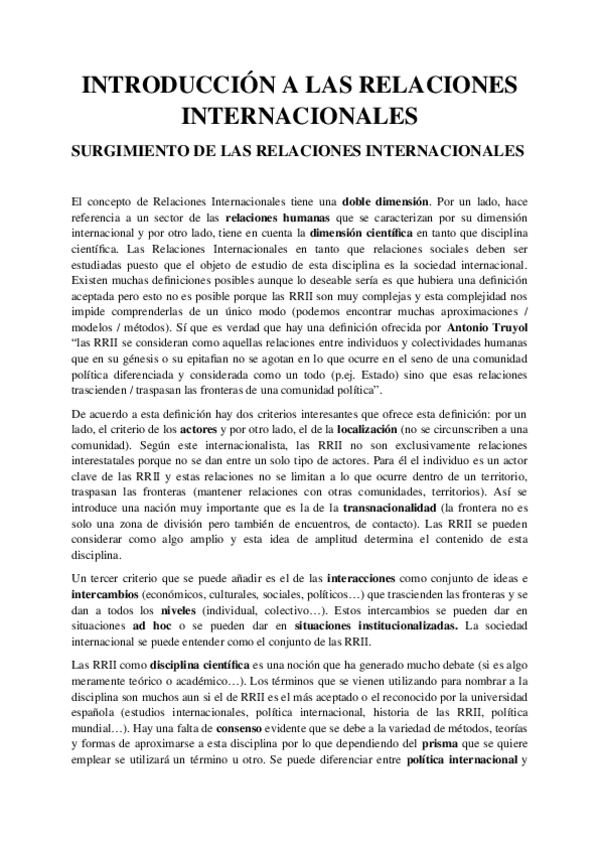 INTRODUCCIÓN A LAS RELACIONES INTERNACIONALES

SURGIMIENTO DE LAS RELACIONES INTERNACIONALES

El concepto de Relaciones Internacionales tiene una doble dimensión. Por un lado, hace referencia a un sector de las relaciones humanas que se caracterizan por su dimensión internacional y por otro lado, tiene en cuenta la dimensión científica en tanto que disciplina científica. Las Relaciones Internacionales en tanto que relaciones sociales deben ser estudiadas puesto que el objeto de estudio de esta disciplina es la sociedad internacional. Existen muchas definiciones posibles aunque lo deseable sería es que hubiera una definición aceptada pero esto no es posible porque las RRII son muy complejas y esta complejidad nos impide comprenderlas de un único modo (podemos encontrar muchas aproximaciones / modelos / métodos). Sí que es verdad que hay una definición ofrecida por Antonio Truyol "las RRII se consideran como aquellas relaciones entre individuos y colectividades humanas que en su génesis o su epitafian no se agotan en lo que ocurre en el seno de una comunidad política diferenciada y considerada como un todo (p.ej. Estado) sino que esas relaciones trascienden / traspasan las fronteras de una comunidad política".

De acuerdo a esta definición hay dos criterios interesantes que ofrece esta definición: por un lado, el criterio de los actores y por otro lado, el de la localización (no se circunscriben a una comunidad). Según este internacionalista, las RRII no son exclusivamente relaciones interestatales porque no se dan entre un solo tipo de actores. Para él el individuo es un actor clave de las RRII y estas relaciones no se limitan a lo que ocurre dentro de un territorio, traspasan las fronteras (mantener relaciones con otras comunidades, territorios). Así se introduce una nación muy importante que es la de la transnacionalidad (la frontera no es solo una zona de división pero también de encuentros, de contacto). Las RRII se pueden considerar como algo amplio y esta idea de amplitud determina el contenido de esta disciplina.

Un tercer criterio que se puede añadir es el de las interacciones como conjunto de ideas e intercambios (económicos, culturales, sociales, políticos…) que trascienden las fronteras y se dan a todos los niveles (individual, colectivo…). Estos intercambios se pueden dar en situaciones ad hoc o se pueden dar en situaciones institucionalizadas. La sociedad internacional se puede entender como el conjunto de las RRII.

Las RRII como disciplina científica es una noción que ha generado mucho debate (si es algo meramente teórico o académico…). Los términos que se vienen utilizando para nombrar a la disciplina son muchos aun si el de RRII es el más aceptado o el reconocido por la universidad española (estudios internacionales, política internacional, historia de las RRII, política mundial…). Hay una falta de consenso evidente que se debe a la variedad de métodos, teorías y formas de aproximarse a esta disciplina por lo que dependiendo del prisma que se quiere emplear se utilizará un término u otro. Se puede diferenciar entre política internacional y